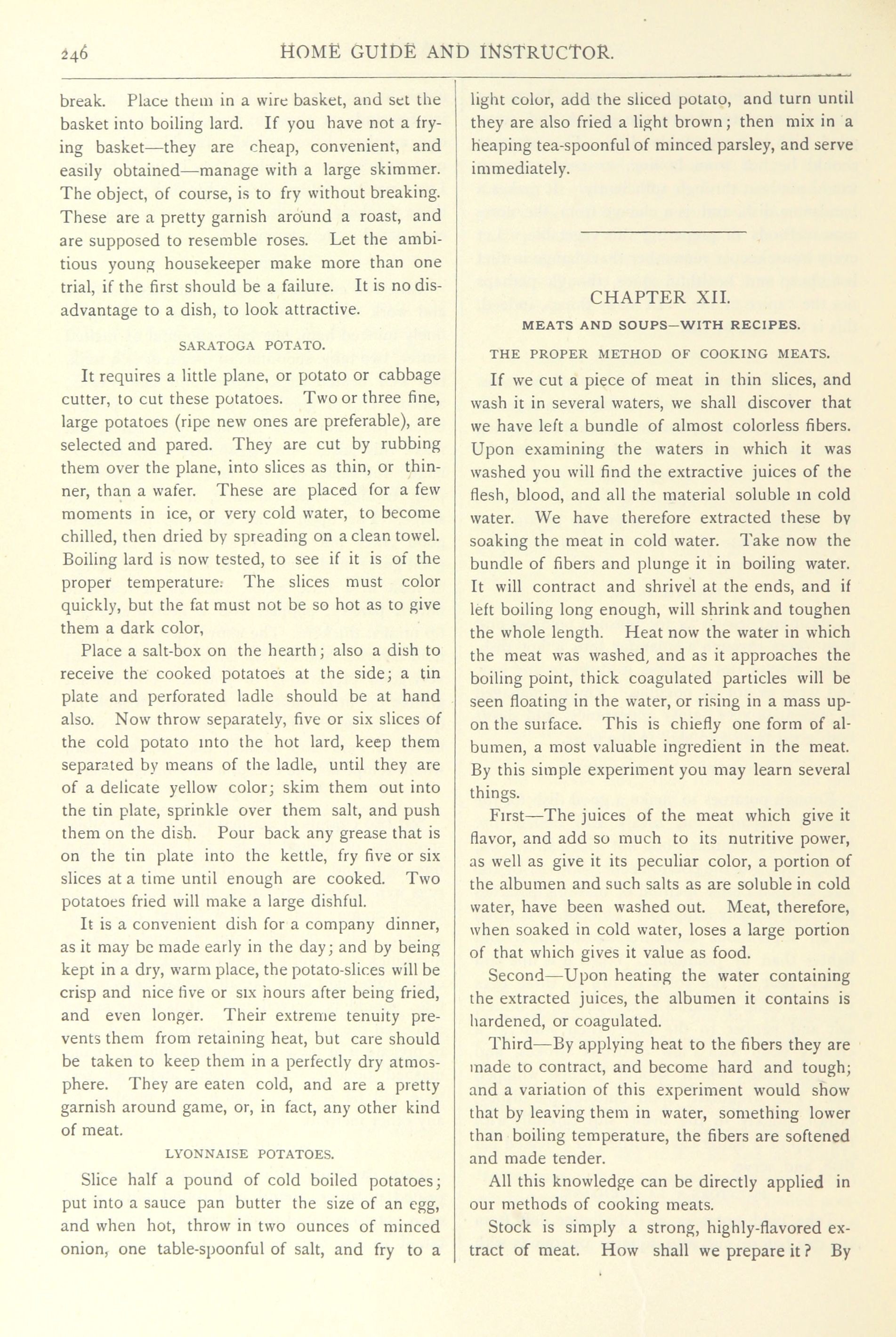 246 HOME GUIDE AND INSTRUCTOR.

break. Place them in a wire basket, and set the basket into boiling lard. If you have not a frying basket—they are cheap, convenient, and easily obtained—manage with a large skimmer. The object, of course, is to fry without breaking. These are a pretty garnish around a roast, and are supposed to resemble roses. Let the ambitious young housekeeper make more than one trial, if the first should be a failure. It is no disadvantage to a dish, to look attractive.

SARATOGA POTATO.

It requires a little plane, or potato or cabbage cutter, to cut these potatoes. Two or three fine, large potatoes (ripe new ones are preferable), are selected and pared. They are cut by rubbing them over the plane, into slices as thin, or thinner, than a wafer. These are placed for a few moments in ice, or very cold water, to become chilled, then dried by spreading on a clean towel. Boiling lard is now tested, to see if it is of the proper temperature. The slices must color quickly, but the fat must not be so hot as to give them a dark color,

Place a salt-box on the hearth; also a dish to receive the cooked potatoes at the side; a tin plate and perforated ladle should be at hand also. Now throw separately, five or six slices of the cold potato into the hot lard, keep them separated by means of the ladle, until they are of a delicate yellow color; skim them out into the tin plate, sprinkle over them salt, and push them on the dish. Pour back any grease that is on the tin plate into the kettle, fry five or six slices at a time until enough are cooked. Two potatoes fried will make a large dishful.

It is a convenient dish for a company dinner, as it may be made early in the day; and by being kept in a dry, warm place, the potato-slices will be crisp and nice five or six hours after being fried, and even longer. Their extreme tenuity prevents them from retaining heat, but care should be taken to keep them in a perfectly dry atmosphere. They are eaten cold, and are a pretty garnish around game, or, in fact, any other kind of meat.

LYONNAISE POTATOES.

Slice half a pound of cold boiled potatoes; put into a sauce pan butter the size of an egg, and when hot, throw in two ounces of minced onion, one table-spoonful of salt, and fry to a light color, add the sliced potato, and turn until they are also fried a light brown; then mix in a heaping tea-spoonful of minced parsley, and serve immediately.

CHAPTER XII.

MEATS AND SOUPS—WITH RECIPES.

THE PROPER METHOD OF COOKING MEATS.

If we cut a piece of meat in thin slices, and wash it in several waters, we shall discover that we have left a bundle of almost colorless fibers. Upon examining the waters in which it was washed you will find the extractive juices of the flesh, blood, and all the material soluble in cold water. We have therefore extracted these by soaking the meat in cold water. Take now the bundle of fibers and plunge it in boiling water. It will contract and shrivel at the ends, and if left boiling long enough, will shrink and toughen the whole length. Heat now the water in which the meat was washed, and as it approaches the boiling point, thick coagulated particles will be seen floating in the water, or rising in a mass upon the surface. This is chiefly one form of albumen, a most valuable ingredient in the meat. By this simple experiment you may learn several things.

First—The juices of the meat which give it flavor, and add so much to its nutritive power, as well as give it its peculiar color, a portion of the albumen and such salts as are soluble in cold water, have been washed out. Meat, therefore, when soaked in cold water, loses a large portion of that which gives it value as food.

Second—Upon heating the water containing the extracted juices, the albumen it contains is hardened, or coagulated.

Third—By applying heat to the fibers they are made to contract, and become hard and tough; and a variation of this experiment would show that by leaving them in water, something lower than boiling temperature, the fibers are softened and made tender.

All this knowledge can be directly applied in our methods of cooking meats.

Stock is simply a strong, highly-flavored extract of meat. How shall we prepare it? By